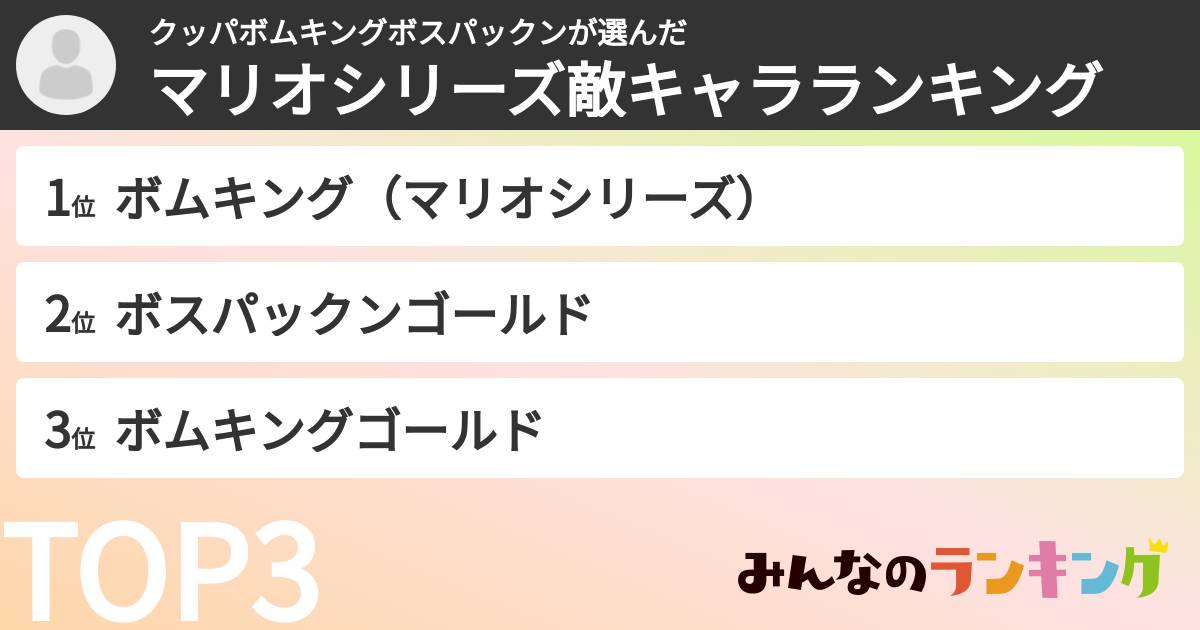 クッパボムキングボスパックンが選んだ
マリオシリーズ敵キャラランキング

1位 ボムキング（マリオシリーズ）

2位 ボスパックンゴールド

3位 ボムキングゴールド

TOP3

みんなのランキング